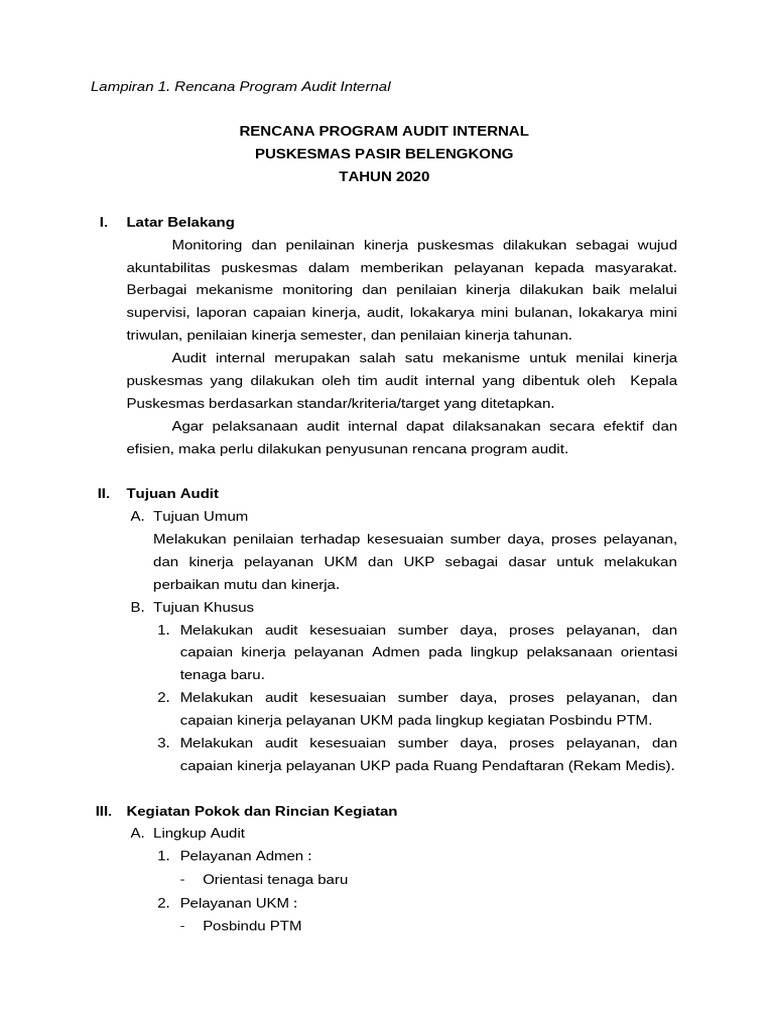 Lampiran 1. Rencana Program Audit Internal

RENCANA PROGRAM AUDIT INTERNAL
PUSKESMAS PASIR BELENGKONG
TAHUN 2020

I. Latar Belakang

Monitoring dan penilainan kinerja puskesmas dilakukan sebagai wujud akuntabilitas puskesmas dalam memberikan pelayanan kepada masyarakat. Berbagai mekanisme monitoring dan penilaian kinerja dilakukan baik melalui supervisi, laporan capaian kinerja, audit, lokakarya mini bulanan, lokakarya mini triwulan, penilaian kinerja semester, dan penilaian kinerja tahunan.

Audit internal merupakan salah satu mekanisme untuk menilai kinerja puskesmas yang dilakukan oleh tim audit internal yang dibentuk oleh Kepala Puskesmas berdasarkan standar/kriteria/target yang ditetapkan.

Agar pelaksanaan audit internal dapat dilaksanakan secara efektif dan efisien, maka perlu dilakukan penyusunan rencana program audit.

II. Tujuan Audit

A. Tujuan Umum

Melakukan penilaian terhadap kesesuaian sumber daya, proses pelayanan, dan kinerja pelayanan UKM dan UKP sebagai dasar untuk melakukan perbaikan mutu dan kinerja.

B. Tujuan Khusus

1. Melakukan audit kesesuaian sumber daya, proses pelayanan, dan capaian kinerja pelayanan Admen pada lingkup pelaksanaan orientasi tenaga baru.

2. Melakukan audit kesesuaian sumber daya, proses pelayanan, dan capaian kinerja pelayanan UKM pada lingkup kegiatan Posbindu PTM.

3. Melakukan audit kesesuaian sumber daya, proses pelayanan, dan capaian kinerja pelayanan UKP pada Ruang Pendaftaran (Rekam Medis).

III. Kegiatan Pokok dan Rincian Kegiatan

A. Lingkup Audit

1. Pelayanan Admen :
- Orientasi tenaga baru

2. Pelayanan UKM :
- Posbindu PTM